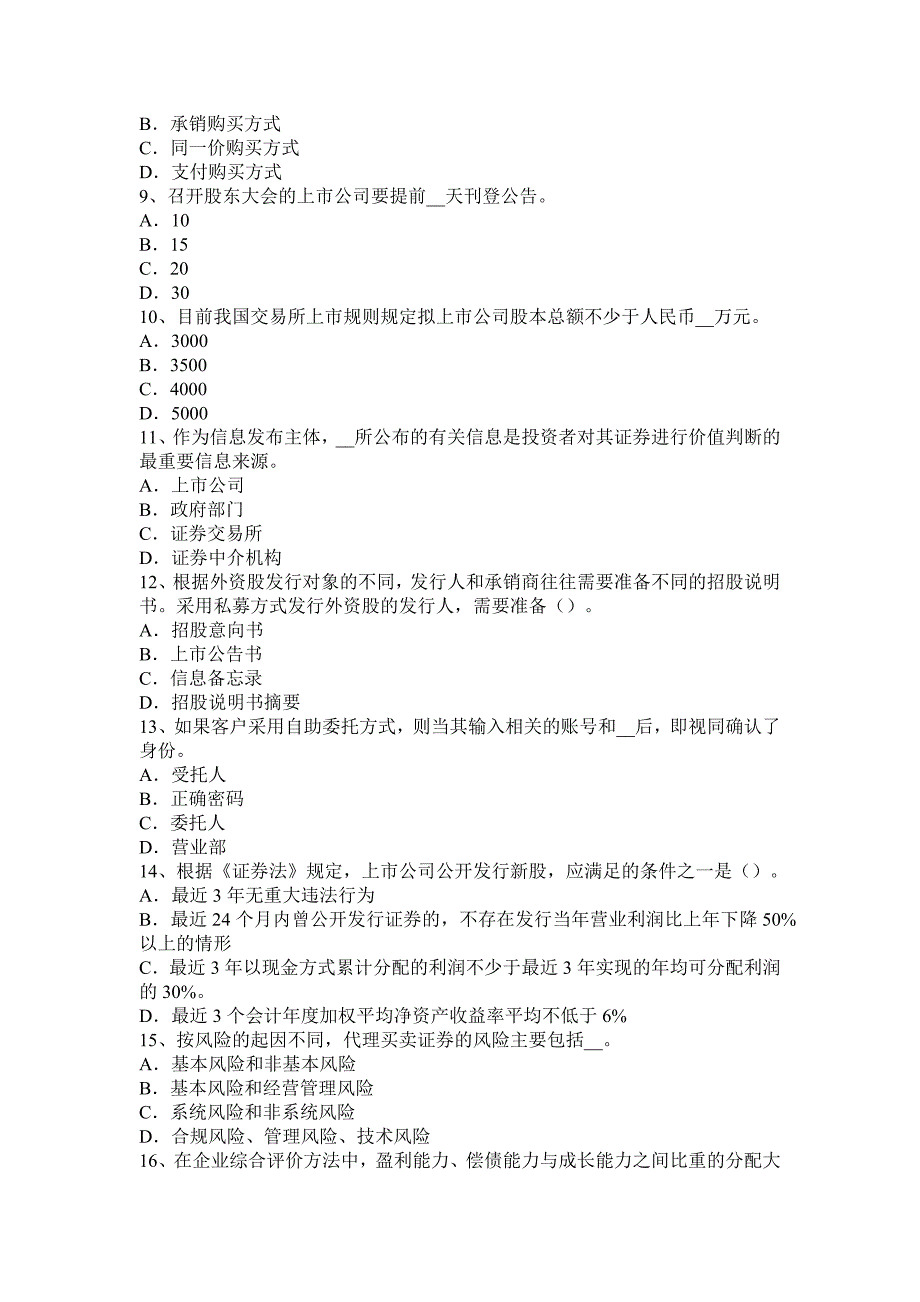 B．承销购买方式
C．同一价购买方式
D．支付购买方式
9、召开股东大会的上市公司要提前__天刊登公告。
A．10
B．15
C．20
D．30
10、目前我国交易所上市规则规定拟上市公司股本总额不少于人民币__万元。
A．3000
B．3500
C．4000
D．5000
11、作为信息发布主体，__所公布的有关信息是投资者对其证券进行价值判断的最重要信息来源。
A．上市公司
B．政府部门
C．证券交易所
D．证券中介机构
12、根据外资股发行对象的不同，发行人和承销商往往需要准备不同的招股说明书。采用私募方式发行外资股的发行人，需要准备（）。
A．招股意向书
B．上市公告书
C．信息备忘录
D．招股说明书摘要
13、如果客户采用自助委托方式，则当其输入相关的账号和__后，即视同确认了身份。
A．受托人
B．正确密码
C．委托人
D．营业部
14、根据《证券法》规定，上市公司公开发行新股，应满足的条件之一是（）。
A．最近 3 年无重大违法行为
B．最近 24 个月内曾公开发行证券的，不存在发行当年营业利润比上年下降 50%以上的情形
C．最近 3 年以现金方式累计分配的利润不少于最近 3 年实现的年均可分配利润的 30%。
D．最近 3 个会计年度加权平均净资产收益率平均不低于 6%
15、按风险的起因不同，代理买卖证券的风险主要包括__。
A．基本风险和非基本风险
B．基本风险和经营管理风险
C．系统风险和非系统风险
D．合规风险、管理风险、技术风险
16、在企业综合评价方法中，盈利能力、偿债能力与成长能力之间比重的分配大